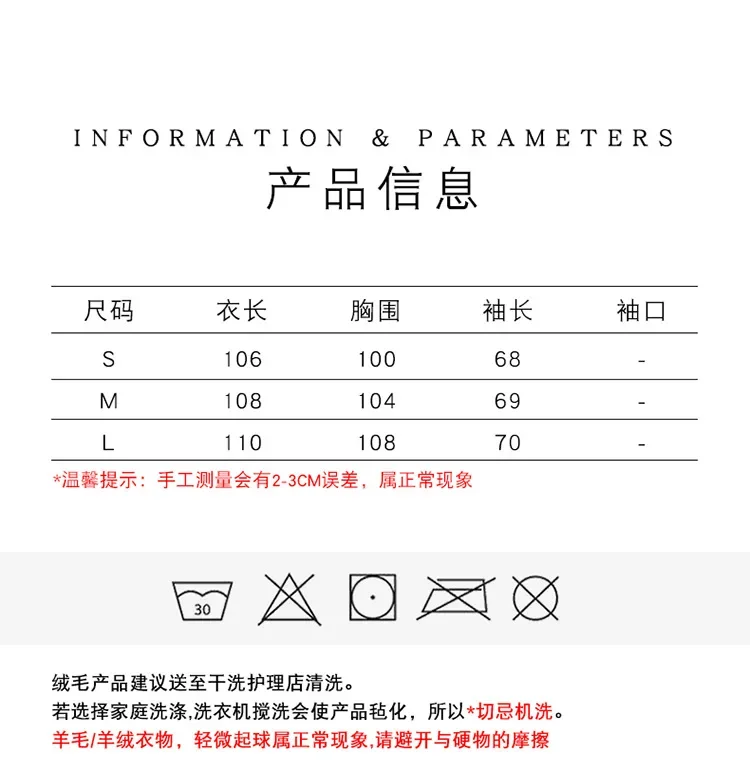 INFORMATION & PARAMETERS
产品信息

| 尺码 | 衣长 | 胸围 | 袖长 | 袖口 |
|---|---|---|---|---|
| S | 106 | 100 | 68 | - |
| M | 108 | 104 | 69 | - |
| L | 110 | 108 | 70 | - |

*温馨提示：手工测量会有2-3CM误差，属正常现象

30

绒毛产品建议送至干洗护理店清洗。
若选择家庭洗涤,洗衣机搅洗会使产品毡化，所以*切忌机洗。
羊毛/羊绒衣物，轻微起球属正常现象,请避开与硬物的摩擦